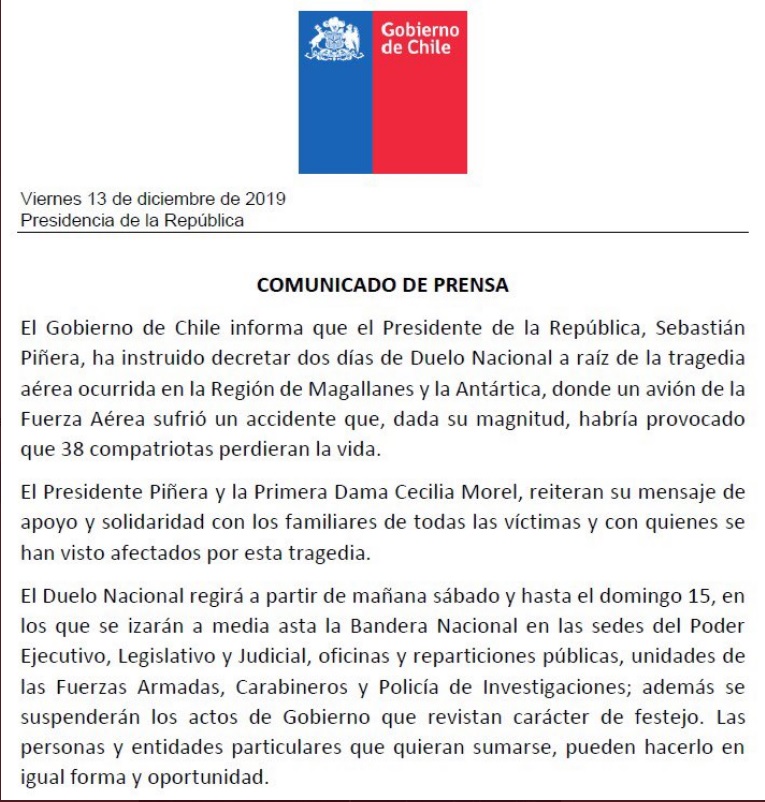 Gobierno de Chile

Viernes 13 de diciembre de 2019
Presidencia de la República

COMUNICADO DE PRENSA

El Gobierno de Chile informa que el Presidente de la República, Sebastián Piñera, ha instruido decretar dos días de Duelo Nacional a raíz de la tragedia aérea ocurrida en la Región de Magallanes y la Antártica, donde un avión de la Fuerza Aérea sufrió un accidente que, dada su magnitud, habría provocado que 38 compatriotas perdieran la vida.

El Presidente Piñera y la Primera Dama Cecilia Morel, reiteran su mensaje de apoyo y solidaridad con los familiares de todas las víctimas y con quienes se han visto afectados por esta tragedia.

El Duelo Nacional regirá a partir de mañana sábado y hasta el domingo 15, en los que se izarán a media asta la Bandera Nacional en las sedes del Poder Ejecutivo, Legislativo y Judicial, oficinas y reparticiones públicas, unidades de las Fuerzas Armadas, Carabineros y Policía de Investigaciones; además se suspenderán los actos de Gobierno que revistan carácter de festejo. Las personas y entidades particulares que quieran sumarse, pueden hacerlo en igual forma y oportunidad.